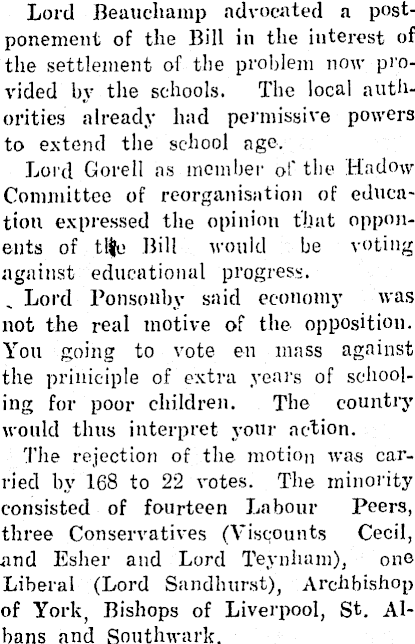 Lord Beauchamp advocated a postponement of the Bill in the interest of the settlement of the problem now provided by the schools. The local authorities already had permissive powers to extend the school age.

Lord Gorell as member of the Hadow Committee of reorganisation of education expressed the opinion that opponents of the Bill would be voting against educational progress.

Lord Ponsonby said economy was not the real motive of the opposition. You going to vote en mass against the priniciple of extra years of schooling for poor children. The country would thus interpret your action.

The rejection of the motion was carried by 168 to 22 votes. The minority consisted of fourteen Labour Peers, three Conservatives (Viscounts Cecil, and Esher and Lord Teynham), one Liberal (Lord Sandhurst), Archbishop of York, Bishops of Liverpool, St. Albans and Southwark.